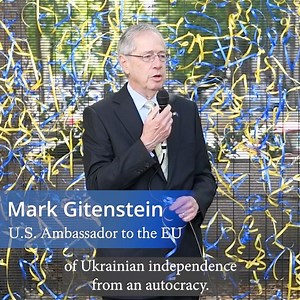 Mark Gitenstein
U.S. Ambassador to the EU

of Ukrainian independence from an autocracy.